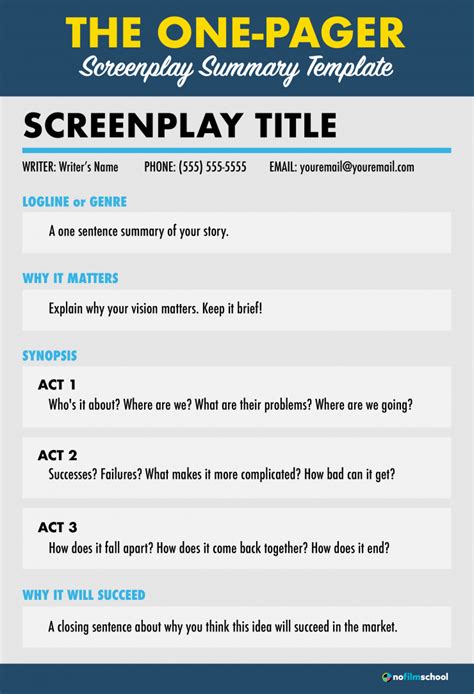 THE ONE-PAGER
Screenplay Summary Template

SCREENPLAY TITLE

WRITER: Writer's Name PHONE: (555) 555-5555 EMAIL: youremail@youremail.com

LOGLINE or GENRE

A one sentence summary of your story.

WHY IT MATTERS

Explain why your vision matters. Keep it brief!

SYNOPSIS

ACT 1
Who's it about? Where are we? What are their problems? Where are we going?

ACT 2
Successes? Failures? What makes it more complicated? How bad can it get?

ACT 3
How does it fall apart? How does it come back together? How does it end?

WHY IT WILL SUCCEED

A closing sentence about why you think this idea will succeed in the market.

nofilmschool